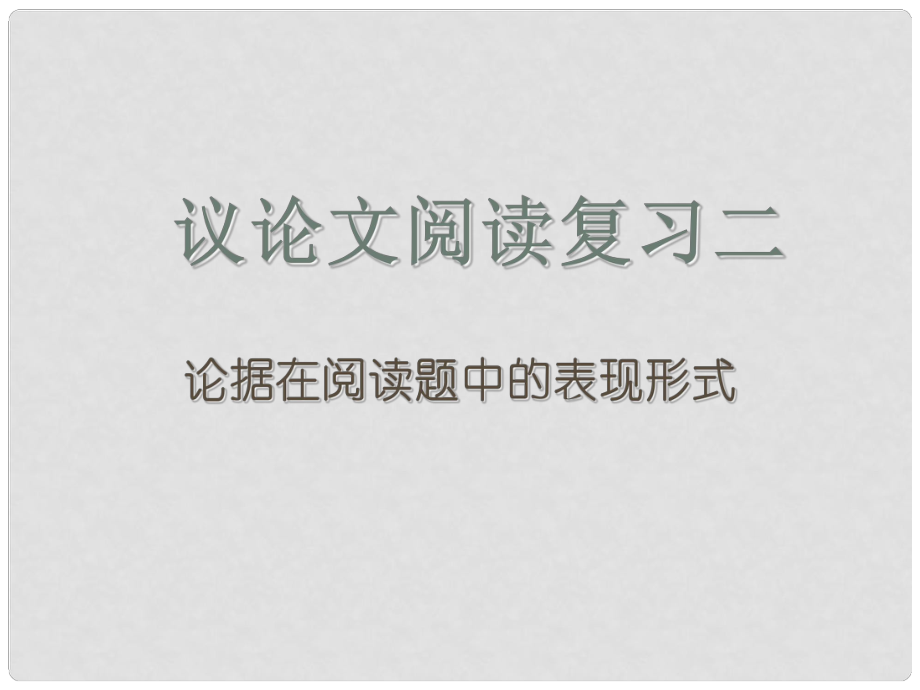 议论文阅读复习二

论据在阅读题中的表现形式